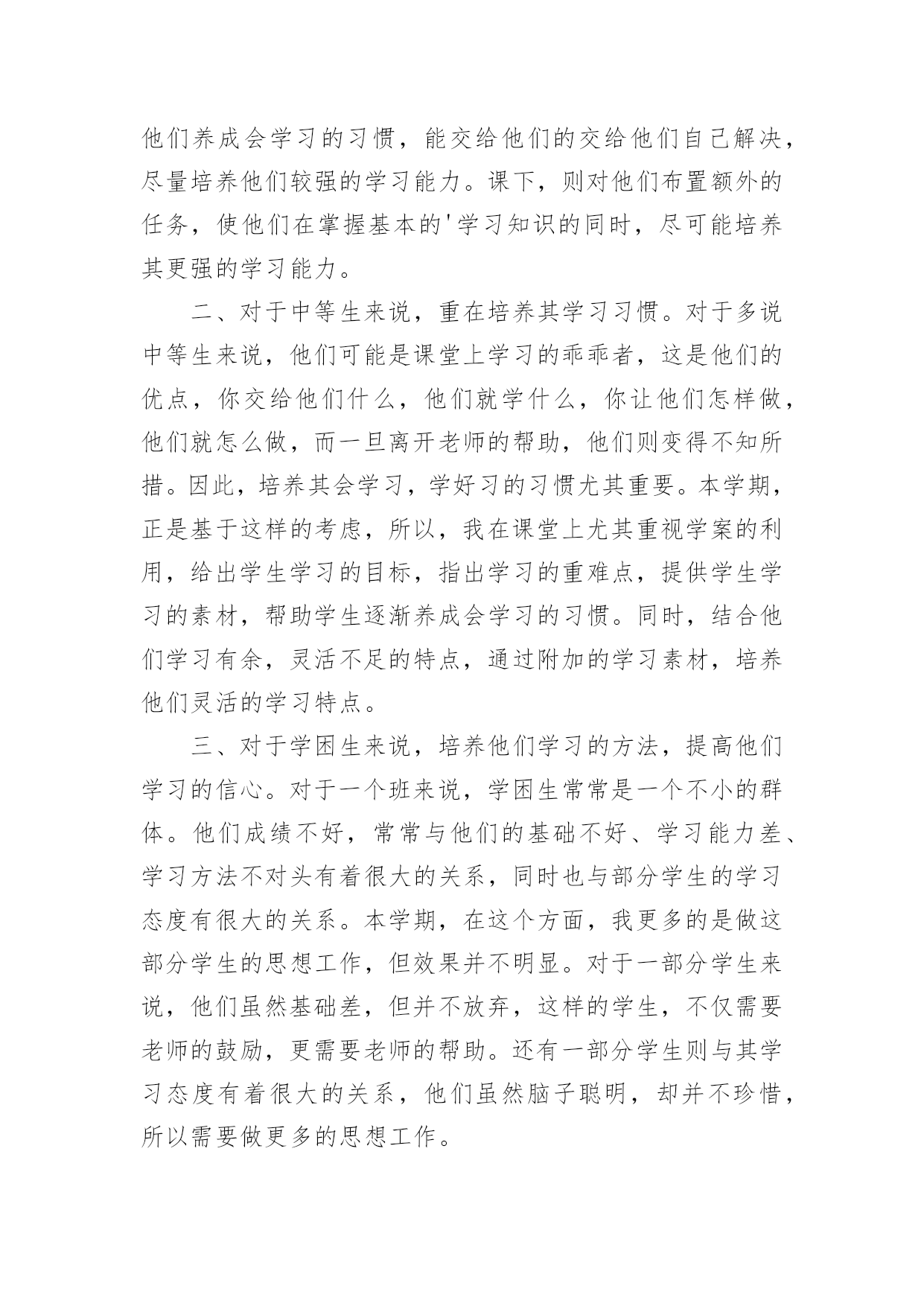 他们养成会学习的习惯，能交给他们的交给他们自己解决，尽量培养他们较强的学习能力。课下，则对他们布置额外的任务，使他们在掌握基本的'学习知识的同时，尽可能培养其更强的学习能力。

二、对于中等生来说，重在培养其学习习惯。对于多说中等生来说，他们可能是课堂上学习的乖乖者，这是他们的优点，你交给他们什么，他们就学什么，你让他们怎样做，他们就怎么做，而一旦离开老师的帮助，他们则变得不知所措。因此，培养其会学习，学好习的习惯尤其重要。本学期，正是基于这样的考虑，所以，我在课堂上尤其重视学案的利用，给出学生学习的目标，指出学习的重难点，提供学生学习的素材，帮助学生逐渐养成会学习的习惯。同时，结合他们学习有余，灵活不足的特点，通过附加的学习素材，培养他们灵活的学习特点。

三、对于学困生来说，培养他们学习的方法，提高他们学习的信心。对于一个班来说，学困生常常是一个不小的群体。他们成绩不好，常常与他们的基础不好、学习能力差、学习方法不对头有着很大的关系，同时也与部分学生的学习态度有很大的关系。本学期，在这个方面，我更多的是做这部分学生的思想工作，但效果并不明显。对于一部分学生来说，他们虽然基础差，但并不放弃，这样的学生，不仅需要老师的鼓励，更需要老师的帮助。还有一部分学生则与其学习态度有着很大的关系，他们虽然脑子聪明，却并不珍惜，所以需要做更多的思想工作。